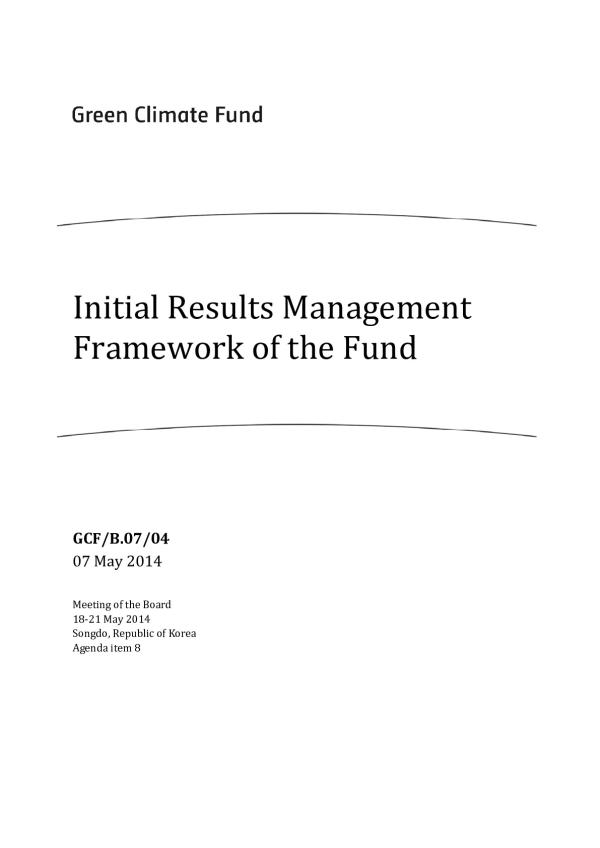 Green Climate Fund

Initial Results Management Framework of the Fund

GCF/B.07/04
07 May 2014

Meeting of the Board
18-21 May 2014
Songdo, Republic of Korea
Agenda item 8